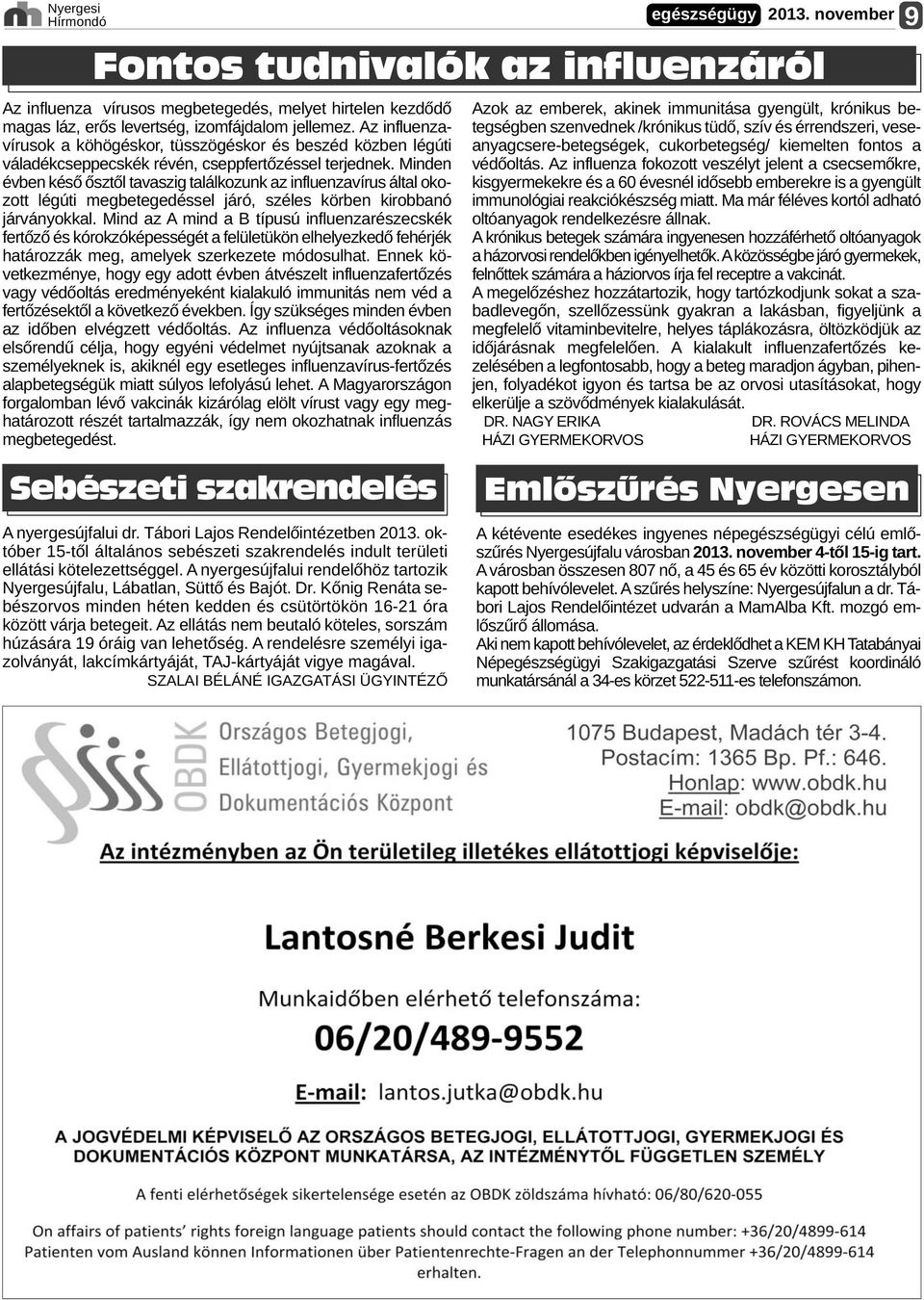 Nyergesi Hírmondó

egészségügy 2013. november 9

Fontos tudnivalók az influenzáról

Az influenza vírusos megbetegedés, melyet hirtelen kezdődő magas láz, erős levertség, izomfájdalom jellemez. Az influenzavírusok a köhögéskor, tüsszögéskor és beszéd közben légúti váladékcseppecskék révén, cseppfertőzéssel terjednek. Minden évben késő ősztől tavaszig találkozunk az influenzavírus által okozott légúti megbetegedéssel járó, széles körben kirobbanó járványokkal. Mind az A mind a B típusú influenzarészecskék fertőző és kórokzóképességét a felületükön elhelyezkedő fehérjék határozzák meg, amelyek szerkezete módosulhat. Ennek következménye, hogy egy adott évben átvészelt influenzafertőzés vagy védőoltás eredményeként kialakuló immunitás nem véd a fertőzésektől a következő években. Így szükséges minden évben az időben elvégzett védőoltás. Az influenza védőoltásoknak elsőrendű célja, hogy egyéni védelmet nyújtsanak azoknak a személyeknek is, akiknél egy esetleges influenzavírus-fertőzés alapbetegségük miatt súlyos lefolyású lehet. A Magyarországon forgalomban lévő vakcinák kizárólag elölt vírust vagy egy meghatározott részét tartalmazzák, így nem okozhatnak influenzás megbetegedést.

Azok az emberek, akinek immunitása gyengült, krónikus betegségben szenvednek /krónikus tüdő, szív és érrendszeri, veseanyagcsere-betegségek, cukorbetegség/ kiemelten fontos a védőoltás. Az influenza fokozott veszélyt jelent a csecsemőkre, kisgyermekekre és a 60 évesnél idősebb emberekre is a gyengült immunológiai reakciókészség miatt. Ma már féléves kortól adható oltóanyagok rendelkezésre állnak.
A krónikus betegek számára ingyenesen hozzáférhető oltóanyagok a házorvosi rendelőkben igényelhetők. A közösségbe járó gyermekek, felnőttek számára a háziorvos írja fel receptre a vakcinát.
A megelőzéshez hozzátartozik, hogy tartózkodjunk sokat a szabadlevegőn, szellőzessünk gyakran a lakásban, figyeljünk a megfelelő vitaminbevitelre, helyes táplákozásra, öltözködjük az időjárásnak megfelelően. A kialakult influenzafertőzés kezelésében a legfontosabb, hogy a beteg maradjon ágyban, pihenjen, folyadékot igyon és tartsa be az orvosi utasításokat, hogy elkerülje a szövődmények kialakulását.
DR. NAGY ERIKA HÁZI GYERMEKORVOS DR. ROVÁCS MELINDA HÁZI GYERMEKORVOS

Sebészeti szakrendelés

A nyergesújfalui dr. Tábori Lajos Rendelőintézetben 2013. október 15-től általános sebészeti szakrendelés indult területi ellátási kötelezettséggel. A nyergesújfalui rendelőhöz tartozik Nyergesújfalu, Lábatlan, Süttő és Bajót. Dr. Kőnig Renáta sebészorvos minden héten kedden és csütörtökön 16-21 óra között várja betegeit. Az ellátás nem beutaló köteles, sorszám húzására 19 óráig van lehetőség. A rendelésre személyi igazolványát, lakcímkártyáját, TAJ-kártyáját vigye magával.
SZALAI BÉLÁNÉ IGAZGATÁSI ÜGYINTÉZŐ

Emlőszűrés Nyergesen

A kétévente esedékes ingyenes népegészségügyi célú emlőszűrés Nyergesújfalu városban 2013. november 4-től 15-ig tart. A városban összesen 807 nő, a 45 és 65 év közötti korosztályból kapott behívólevelet. A szűrés helyszíne: Nyergesújfalun a dr. Tábori Lajos Rendelőintézet udvarán a MamAlba Kft. mozgó emlőszűrő állomása.
Aki nem kapott behívólevelet, az érdeklődhet a KEM KH Tatabányai Népegészségügyi Szakigazgatási Szerve szűrést koordináló munkatársánál a 34-es körzet 522-511-es telefonszámon.

OBDK
Országos Betegjogi, Ellátottjogi, Gyermekjogi és Dokumentációs Központ
1075 Budapest, Madách tér 3-4.
Postacím: 1365 Bp. Pf.: 646.
Honlap: www.obdk.hu
E-mail: obdk@obdk.hu

Az intézményben az Ön területileg illetékes ellátottjogi képviselője:

Lantosné Berkesi Judit

Munkaidőben elérhető telefonszáma:
06/20/489-9552

E-mail: lantos.jutka@obdk.hu

A JOGVÉDELMI KÉPVISELŐ AZ ORSZÁGOS BETEGJOGI, ELLÁTOTTJOGI, GYERMEKJOGI ÉS DOKUMENTÁCIÓS KÖZPONT MUNKATÁRSA, AZ INTÉZMÉNYTŐL FÜGGETLEN SZEMÉLY

A fenti elérhetőségek sikertelensége esetén az OBDK zöldszáma hívható: 06/80/620-055

On affairs of patients' rights foreign language patients should contact the following phone number: +36/20/4899-614
Patienten vom Ausland können Informationen über Patientenrechte-Fragen an der Telephonnummer +36/20/4899-614 erhalten.